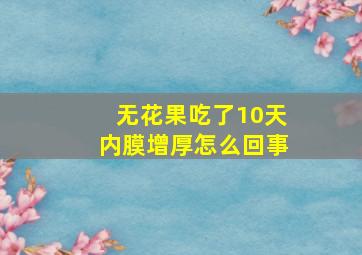 无花果吃了10天
内膜增厚怎么回事